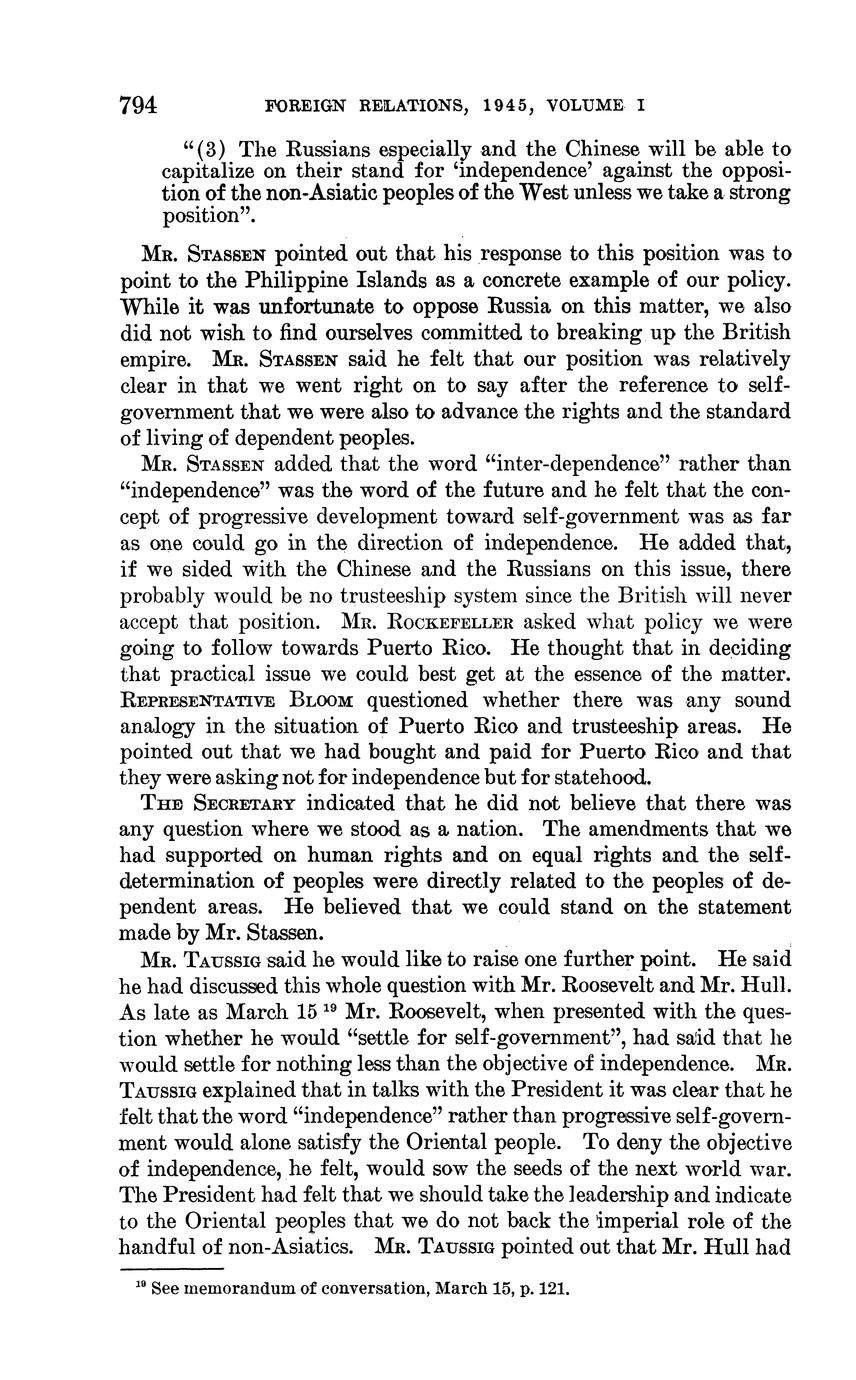 794 FOREIGN RELATIONS, 1945, VOLUME I

"(3) The Russians especially and the Chinese will be able to capitalize on their stand for 'independence' against the opposition of the non-Asiatic peoples of the West unless we take a strong position".

MR. STASSEN pointed out that his response to this position was to point to the Philippine Islands as a concrete example of our policy. While it was unfortunate to oppose Russia on this matter, we also did not wish to find ourselves committed to breaking up the British empire. MR. STASSEN said he felt that our position was relatively clear in that we went right on to say after the reference to self-government that we were also to advance the rights and the standard of living of dependent peoples.

MR. STASSEN added that the word "inter-dependence" rather than "independence" was the word of the future and he felt that the concept of progressive development toward self-government was as far as one could go in the direction of independence. He added that, if we sided with the Chinese and the Russians on this issue, there probably would be no trusteeship system since the British will never accept that position. MR. ROCKEFELLER asked what policy we were going to follow towards Puerto Rico. He thought that in deciding that practical issue we could best get at the essence of the matter. REPRESENTATIVE BLOOM questioned whether there was any sound analogy in the situation of Puerto Rico and trusteeship areas. He pointed out that we had bought and paid for Puerto Rico and that they were asking not for independence but for statehood.

THE SECRETARY indicated that he did not believe that there was any question where we stood as a nation. The amendments that we had supported on human rights and on equal rights and the self-determination of peoples were directly related to the peoples of dependent areas. He believed that we could stand on the statement made by Mr. Stassen.

MR. TAUSSIG said he would like to raise one further point. He said he had discussed this whole question with Mr. Roosevelt and Mr. Hull. As late as March 15 $^{19}$ Mr. Roosevelt, when presented with the question whether he would "settle for self-government", had said that he would settle for nothing less than the objective of independence. MR. TAUSSIG explained that in talks with the President it was clear that he felt that the word "independence" rather than progressive self-government would alone satisfy the Oriental people. To deny the objective of independence, he felt, would sow the seeds of the next world war. The President had felt that we should take the leadership and indicate to the Oriental peoples that we do not back the imperial role of the handful of non-Asiatics. MR. TAUSSIG pointed out that Mr. Hull had

$^{19}$ See memorandum of conversation, March 15, p. 121.